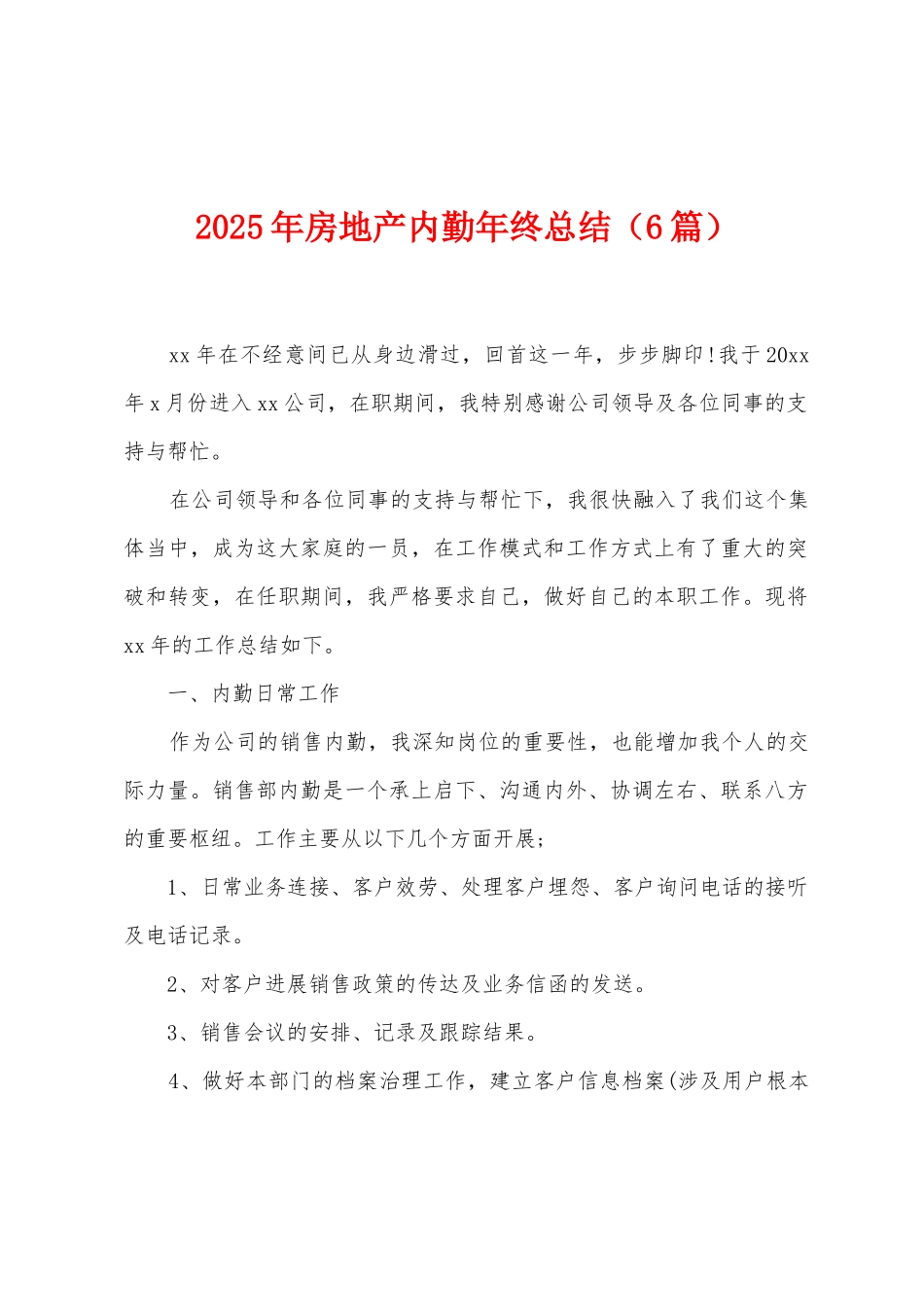 2025年房地产内勤年终总结（6篇）

xx年在不经意间已从身边滑过，回首这一年，步步脚印！我于20xx年x月份进入xx公司，在职期间，我特别感谢公司领导及各位同事的支持与帮忙。

在公司领导和各位同事的支持与帮忙下，我很快融入了我们这个集体当中，成为这大家庭的一员，在工作模式和工作方式上有了重大的突破和转变，在任职期间，我严格要求自己，做好自己的本职工作。现将xx年的工作总结如下。

一、内勤日常工作

作为公司的销售内勤，我深知岗位的重要性，也能增加我个人的交际力量。销售部内勤是一个承上启下、沟通内外、协调左右、联系八方的重要枢纽。工作主要从以下几个方面开展；

1、日常业务连接、客户效劳、处理客户埋怨、客户询问电话的接听及电话记录。

2、对客户进展销售政策的传达及业务信函的发送。

3、销售会议的安排、记录及跟踪结果。

4、做好本部门的档案治理工作，建立客户信息档案(涉及用户根本